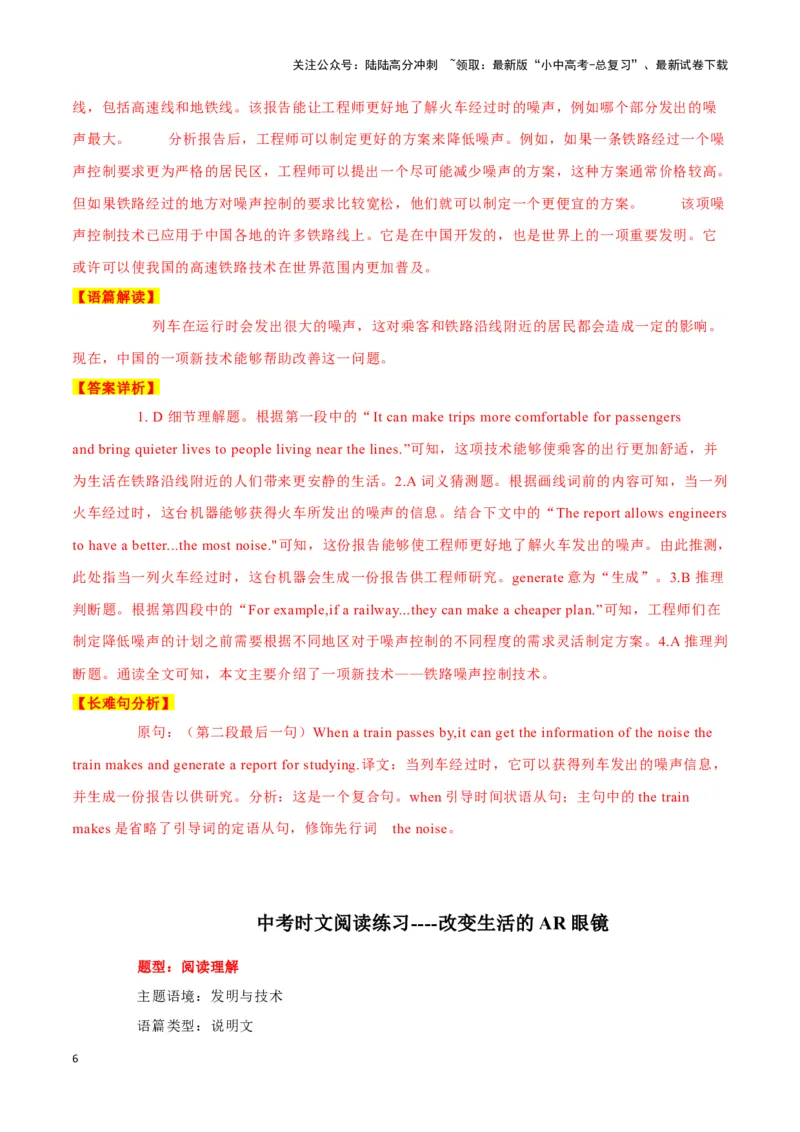 关注公众号：陆陆高分冲刺 ~领取：最新版“小中高考-总复习”、最新试卷下载

线，包括高速线和地铁线。该报告能让工程师更好地了解火车经过时的噪声，例如哪个部分发出的噪声最大。 分析报告后，工程师可以制定更好的方案来降低噪声。例如，如果一条铁路经过一个噪声控制要求更为严格的居民区，工程师可以提出一个尽可能减少噪声的方案，这种方案通常价格较高。但如果铁路经过的地方对噪声控制的要求比较宽松，他们就可以制定一个更便宜的方案。 该项噪声控制技术已应用于中国各地的许多铁路线上。它是在中国开发的，也是世界上的一项重要发明。它或许可以使我国的高速铁路技术在世界范围内更加普及。

【语篇解读】

列车在运行时会发出很大的噪声，这对乘客和铁路沿线附近的居民都会造成一定的影响。现在，中国的一项新技术能够帮助改善这一问题。

【答案详析】

1. D 细节理解题。根据第一段中的“It can make trips more comfortable for passengers and bring quieter lives to people living near the lines.”可知，这项技术能够使乘客的出行更加舒适，并为生活在铁路沿线附近的人们带来更安静的生活。2.A 词义猜测题。根据画线词前的内容可知，当一列火车经过时，这台机器能够获得火车所发出的噪声的信息。结合下文中的“The report allows engineers to have a better...the most noise."可知，这份报告能够使工程师更好地了解火车发出的噪声。由此推测，此处指当一列火车经过时，这台机器会生成一份报告供工程师研究。generate 意为“生成”。3.B 推理判断题。根据第四段中的“For example,if a railway...they can make a cheaper plan.”可知，工程师们在制定降低噪声的计划之前需要根据不同地区对于噪声控制的不同程度的需求灵活制定方案。4.A 推理判断题。通读全文可知，本文主要介绍了一项新技术——铁路噪声控制技术。

【长难句分析】

原句：（第二段最后一句）When a train passes by,it can get the information of the noise the train makes and generate a report for studying.译文：当列车经过时，它可以获得列车发出的噪声信息，并生成一份报告以供研究。分析：这是一个复合句。when 引导时间状语从句；主句中的 the train makes 是省略了引导词的定语从句，修饰先行词 the noise。

中考时文阅读练习----改变生活的 AR 眼镜

题型：阅读理解

主题语境：发明与技术

语篇类型：说明文

6